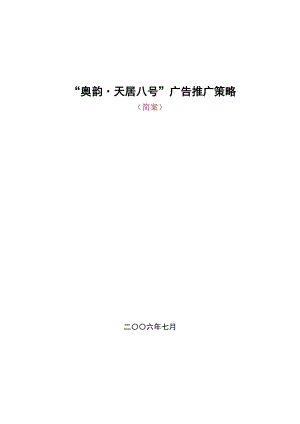 “奥韵·天居八号”广告推广策略

（简案）

二〇〇六年七月